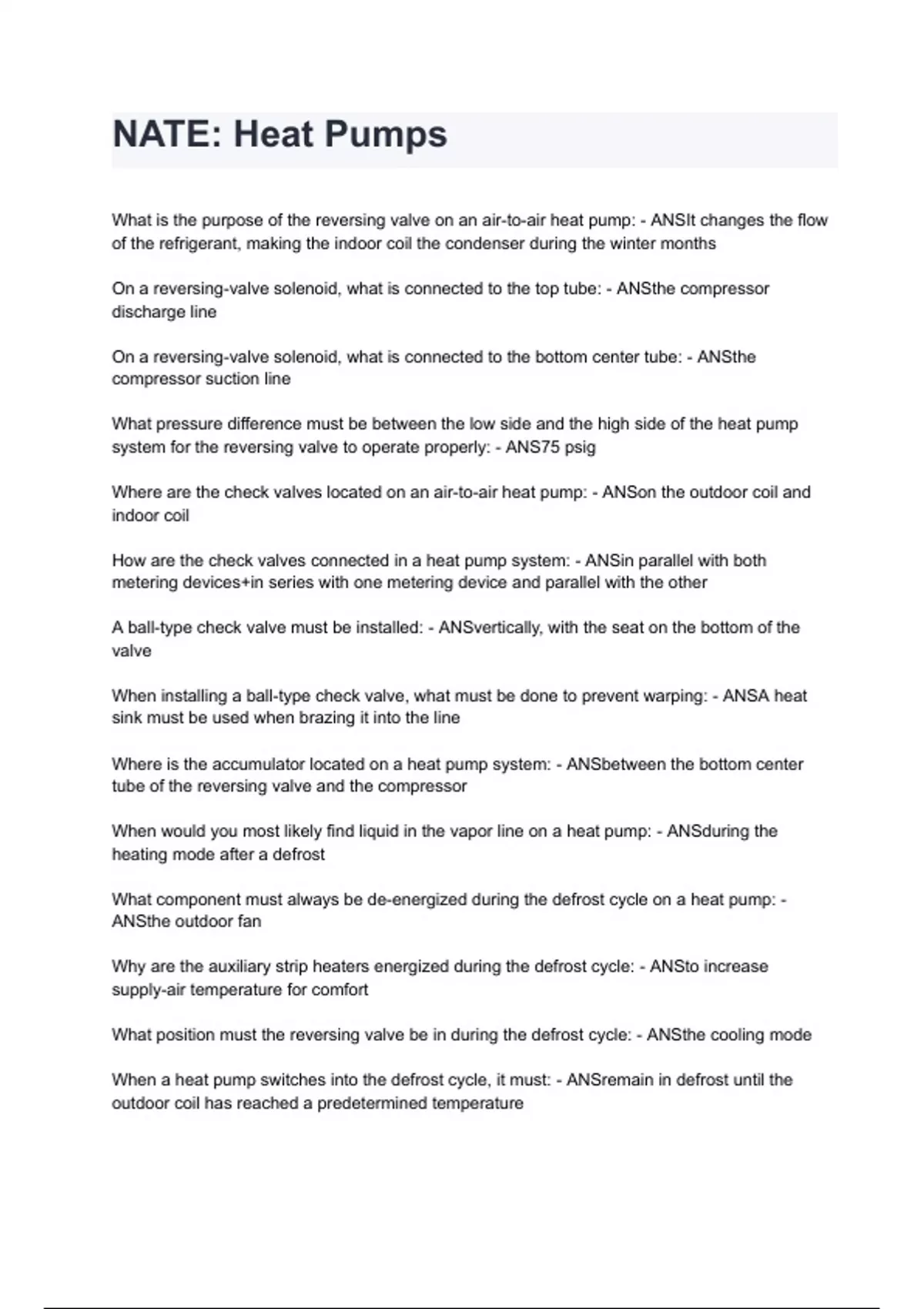 NATE: Heat Pumps

What is the purpose of the reversing valve on an air-to-air heat pump: - ANSIt changes the flow of the refrigerant, making the indoor coil the condenser during the winter months

On a reversing-valve solenoid, what is connected to the top tube: - ANSthe compressor discharge line

On a reversing-valve solenoid, what is connected to the bottom center tube: - ANSthe compressor suction line

What pressure difference must be between the low side and the high side of the heat pump system for the reversing valve to operate properly: - ANS75 psig

Where are the check valves located on an air-to-air heat pump: - ANSon the outdoor coil and indoor coil

How are the check valves connected in a heat pump system: - ANSin parallel with both metering devices+in series with one metering device and parallel with the other

A ball-type check valve must be installed: - ANSvertically, with the seat on the bottom of the valve

When installing a ball-type check valve, what must be done to prevent warping: - ANSA heat sink must be used when brazing it into the line

Where is the accumulator located on a heat pump system: - ANSbetween the bottom center tube of the reversing valve and the compressor

When would you most likely find liquid in the vapor line on a heat pump: - ANSduring the heating mode after a defrost

What component must always be de-energized during the defrost cycle on a heat pump: - ANSthe outdoor fan

Why are the auxiliary strip heaters energized during the defrost cycle: - ANSto increase supply-air temperature for comfort

What position must the reversing valve be in during the defrost cycle: - ANSthe cooling mode

When a heat pump switches into the defrost cycle, it must: - ANSremain in defrost until the outdoor coil has reached a predetermined temperature